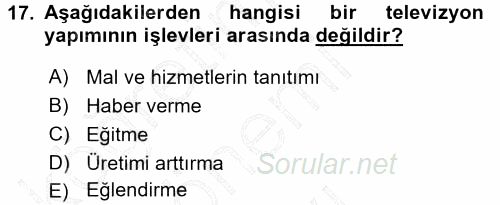 17. Aşağıdakilerden hangisi bir televizyon yapımının işlevleri arasında değildir?

A) Mal ve hizmetlerin tanıtımı
B) Haber verme
C) Eğitme
D) Üretimi arttırma
E) Eğlendirme

Sorular.net